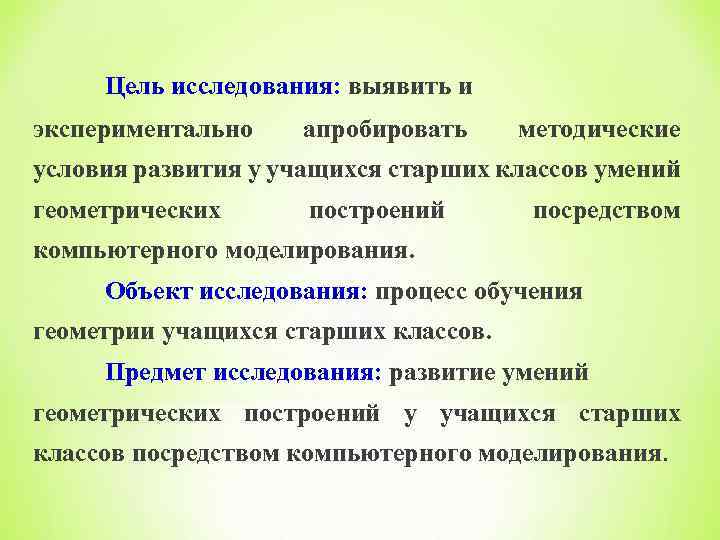 Цель исследования: выявить и экспериментально апробировать методические условия развития у учащихся старших классов умений геометрических построений посредством компьютерного моделирования.

Объект исследования: процесс обучения геометрии учащихся старших классов.

Предмет исследования: развитие умений геометрических построений у учащихся старших классов посредством компьютерного моделирования.